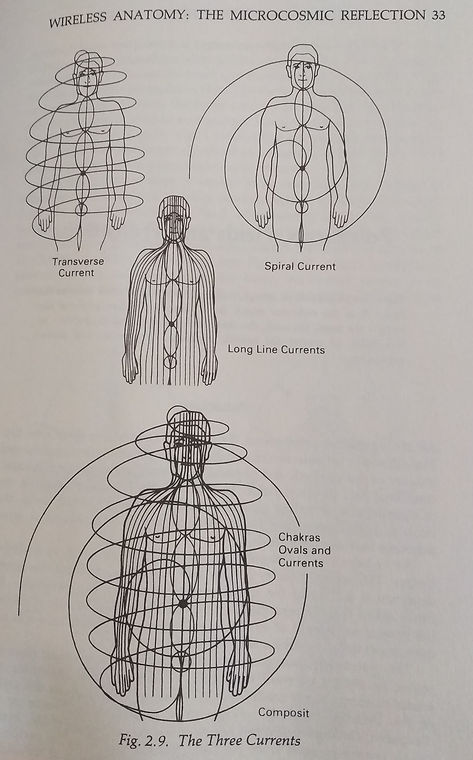 WIRELESS ANATOMY: THE MICROCOSMIC REFLECTION 33

Transverse Current

Spiral Current

Long Line Currents

Chakras Ovals and Currents

Composit

Fig. 2.9. The Three Currents